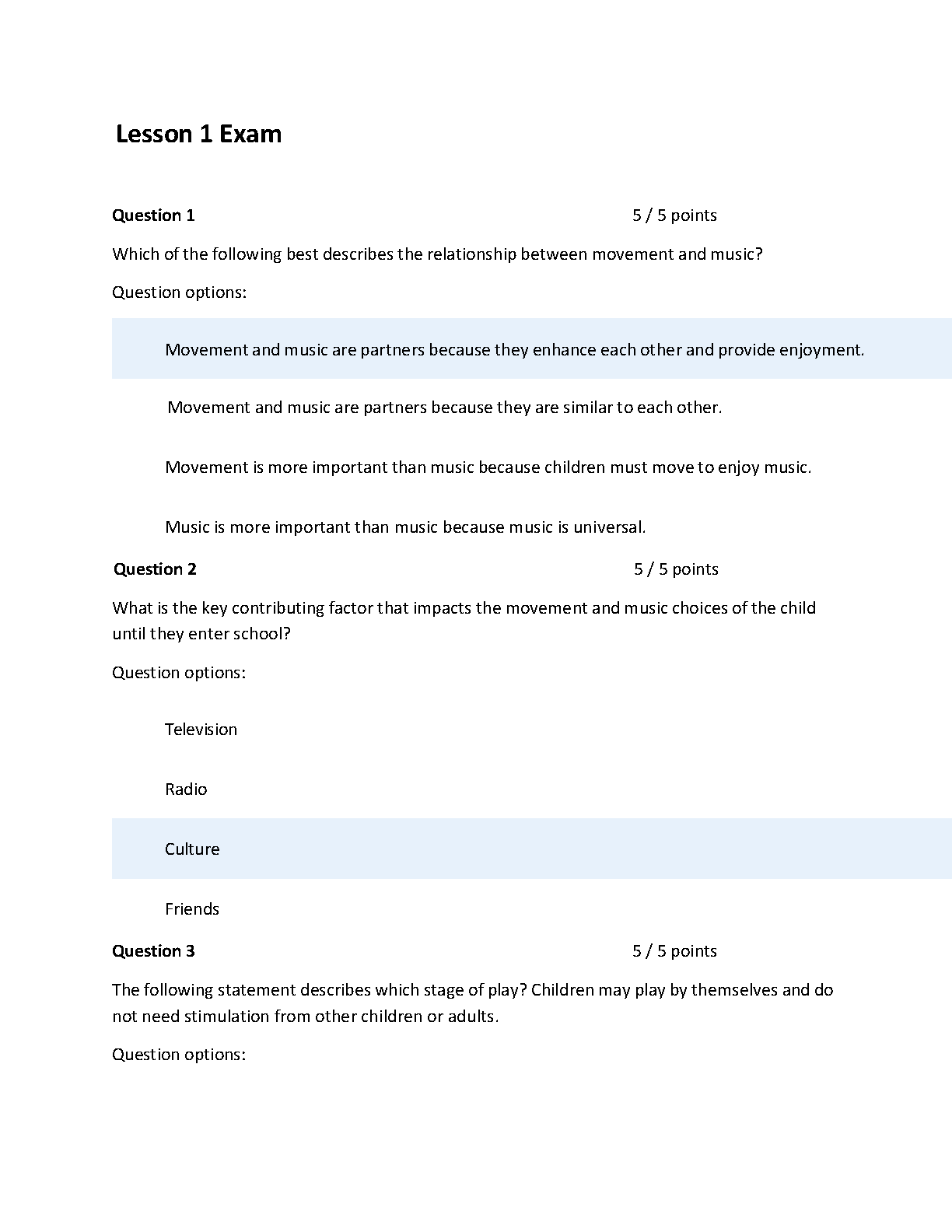 Lesson 1 Exam

Question 1

5 / 5 points

Which of the following best describes the relationship between movement and music?

Question options:

Movement and music are partners because they enhance each other and provide enjoyment.

Movement and music are partners because they are similar to each other.

Movement is more important than music because children must move to enjoy music.

Music is more important than music because music is universal.

Question 2

5 / 5 points

What is the key contributing factor that impacts the movement and music choices of the child until they enter school?

Question options:

Television

Radio

Culture

Friends

Question 3

5 / 5 points

The following statement describes which stage of play? Children may play by themselves and do not need stimulation from other children or adults.

Question options: